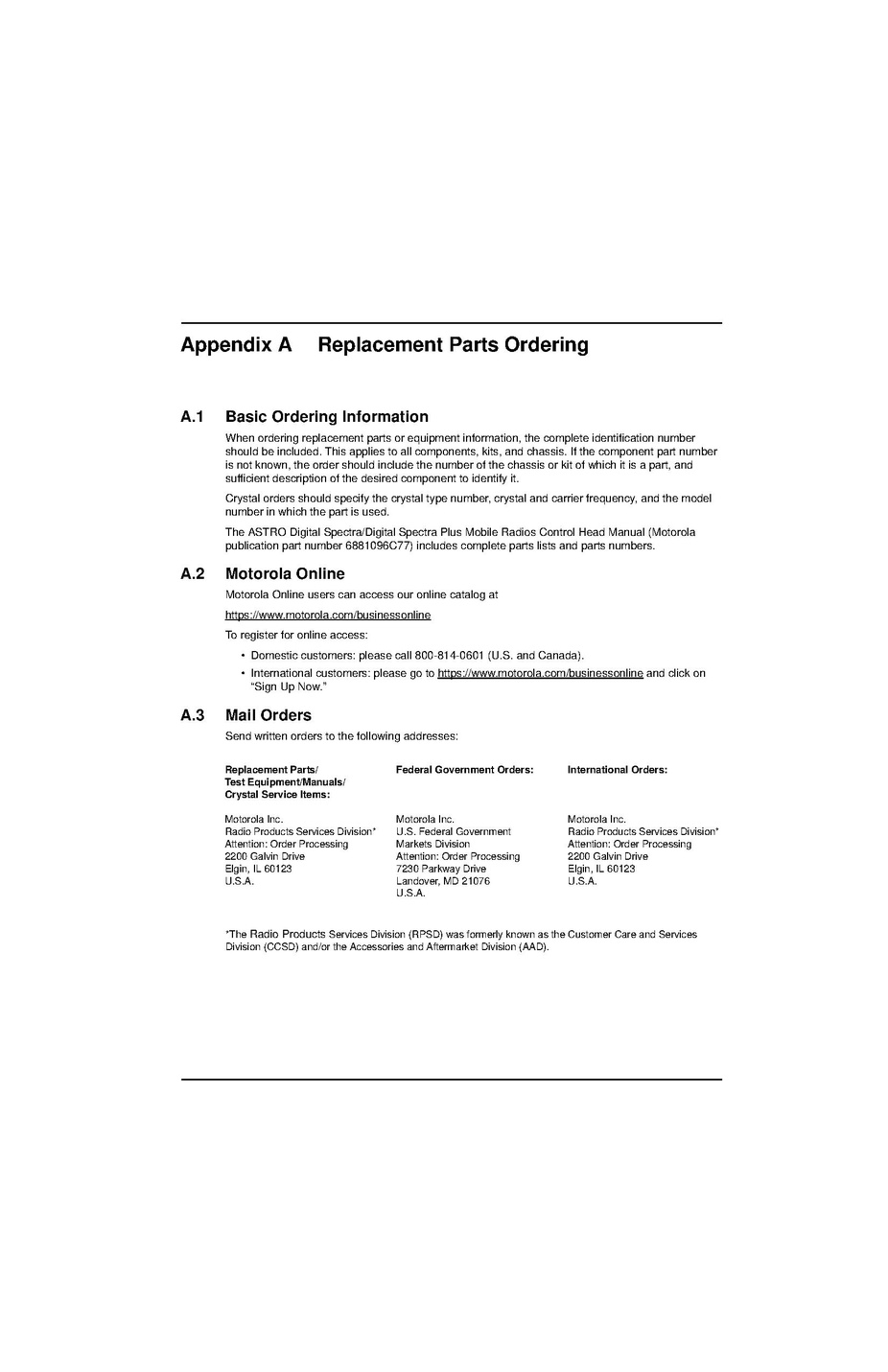 Appendix A Replacement Parts Ordering

A.1 Basic Ordering Information

When ordering replacement parts or equipment information, the complete identification number should be included. This applies to all components, kits, and chassis. If the component part number is not known, the order should include the number of the chassis or kit of which it is a part, and sufficient description of the desired component to identify it.

Crystal orders should specify the crystal type number, crystal and carrier frequency, and the model number in which the part is used.

The ASTRO Digital Spectra/Digital Spectra Plus Mobile Radios Control Head Manual (Motorola publication part number 6881096C77) includes complete parts lists and parts numbers.

A.2 Motorola Online

Motorola Online users can access our online catalog at

https://www.motorola.com/businessonline

To register for online access:

• Domestic customers: please call 800-814-0601 (U.S. and Canada).
• International customers: please go to https://www.motorola.com/businessonline and click on "Sign Up Now."

A.3 Mail Orders

Send written orders to the following addresses:

Replacement Parts/
Test Equipment/Manuals/
Crystal Service Items:

Motorola Inc.
Radio Products Services Division*
Attention: Order Processing
2200 Galvin Drive
Elgin, IL 60123
U.S.A.

Federal Government Orders:

Motorola Inc.
U.S. Federal Government
Markets Division
Attention: Order Processing
7230 Parkway Drive
Landover, MD 21076
U.S.A.

International Orders:

Motorola Inc.
Radio Products Services Division*
Attention: Order Processing
2200 Galvin Drive
Elgin, IL 60123
U.S.A.

*The Radio Products Services Division (RPSD) was formerly known as the Customer Care and Services Division (CCSD) and/or the Accessories and Aftermarket Division (AAD).